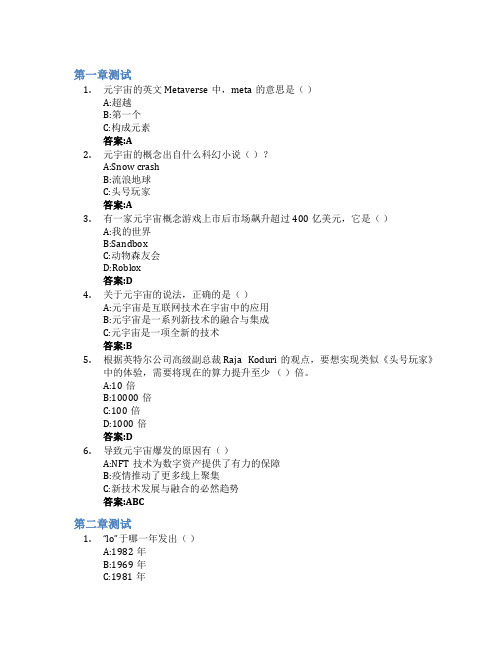 第一章测试

1. 元宇宙的英文 Metaverse 中，meta 的意思是（ ）
A:超越
B:第一个
C:构成元素
答案:A

2. 元宇宙的概念出自什么科幻小说（ ）?
A:Snow crash
B:流浪地球
C:头号玩家
答案:A

3. 有一家元宇宙概念游戏上市后市场飙升超过 400 亿美元，它是（ ）
A:我的世界
B:Sandbox
C:动物森友会
D:Roblox
答案:D

4. 关于元宇宙的说法，正确的是（ ）
A:元宇宙是互联网技术在宇宙中的应用
B:元宇宙是一系列新技术的融合与集成
C:元宇宙是一项全新的技术
答案:B

5. 根据英特尔公司高级副总裁 Raja Koduri 的观点，要想实现类似《头号玩家》中的体验，需要将现在的算力提升至少（ ）倍。
A:10 倍
B:10000 倍
C:100 倍
D:1000 倍
答案:D

6. 导致元宇宙爆发的原因有（ ）
A:NFT 技术为数字资产提供了有力的保障
B:疫情推动了更多线上聚集
C:新技术发展与融合的必然趋势
答案:ABC

第二章测试

1. "lo"于哪一年发出（ ）
A:1982 年
B:1969 年
C:1981 年